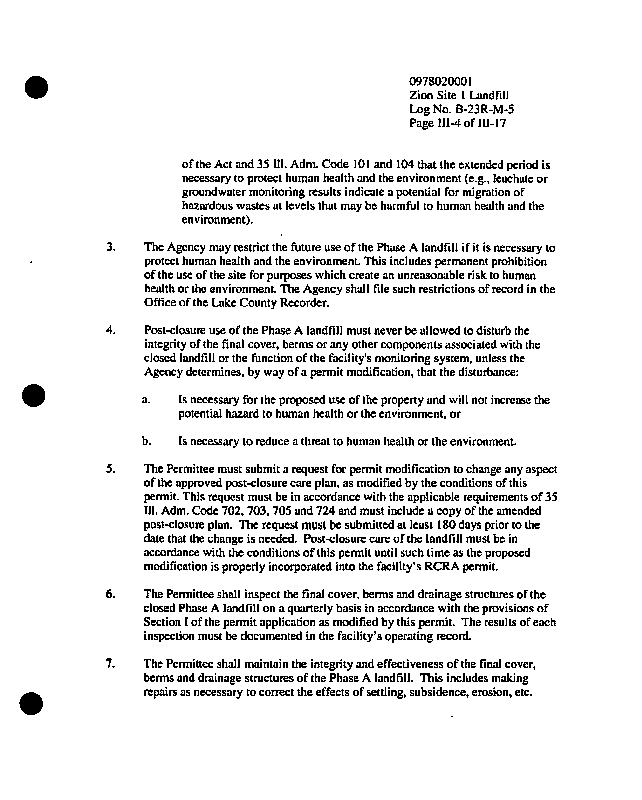 0978020001
Zion Site 1 Landfill
Log No. B-23R-M-5
Page III-4 of III-17

of the Act and 35 Ill. Adm. Code 101 and 104 that the extended period is necessary to protect human health and the environment (e.g., leachate or groundwater monitoring results indicate a potential for migration of hazardous wastes at levels that may be harmful to human health and the environment).

3. The Agency may restrict the future use of the Phase A landfill if it is necessary to protect human health and the environment. This includes permanent prohibition of the use of the site for purposes which create an unreasonable risk to human health or the environment. The Agency shall file such restrictions of record in the Office of the Lake County Recorder.

4. Post-closure use of the Phase A landfill must never be allowed to disturb the integrity of the final cover, berms or any other components associated with the closed landfill or the function of the facility's monitoring system, unless the Agency determines, by way of a permit modification, that the disturbance:

a. Is necessary for the proposed use of the property and will not increase the potential hazard to human health or the environment, or

b. Is necessary to reduce a threat to human health or the environment.

5. The Permittee must submit a request for permit modification to change any aspect of the approved post-closure care plan, as modified by the conditions of this permit. This request must be in accordance with the applicable requirements of 35 Ill. Adm. Code 702, 703, 705 and 724 and must include a copy of the amended post-closure plan. The request must be submitted at least 180 days prior to the date that the change is needed. Post-closure care of the landfill must be in accordance with the conditions of this permit until such time as the proposed modification is properly incorporated into the facility's RCRA permit.

6. The Permittee shall inspect the final cover, berms and drainage structures of the closed Phase A landfill on a quarterly basis in accordance with the provisions of Section I of the permit application as modified by this permit. The results of each inspection must be documented in the facility's operating record.

7. The Permittee shall maintain the integrity and effectiveness of the final cover, berms and drainage structures of the Phase A landfill. This includes making repairs as necessary to correct the effects of settling, subsidence, erosion, etc.